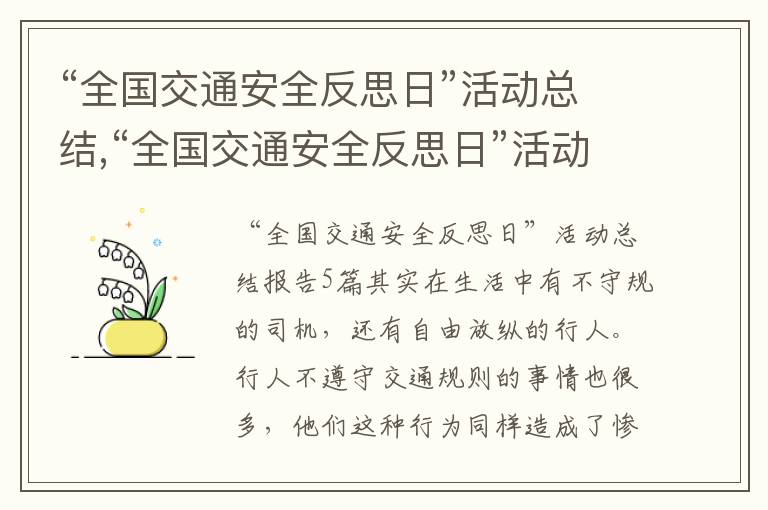 “全国交通安全反思日”活动总结,“全国交通安全反思日”活动

“全国交通安全反思日”活动总结报告5篇其实在生活中有不守规的司机，还有自由放纵的行人。行人不遵守交通规则的事情也很多，他们这种行为同样造成了惨